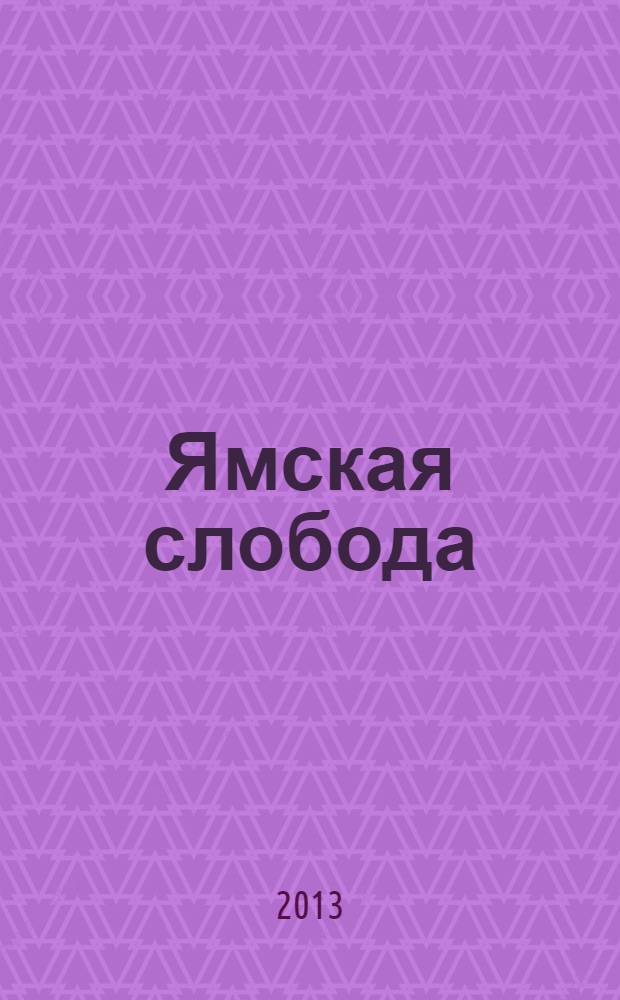 Ямская слобода

2013